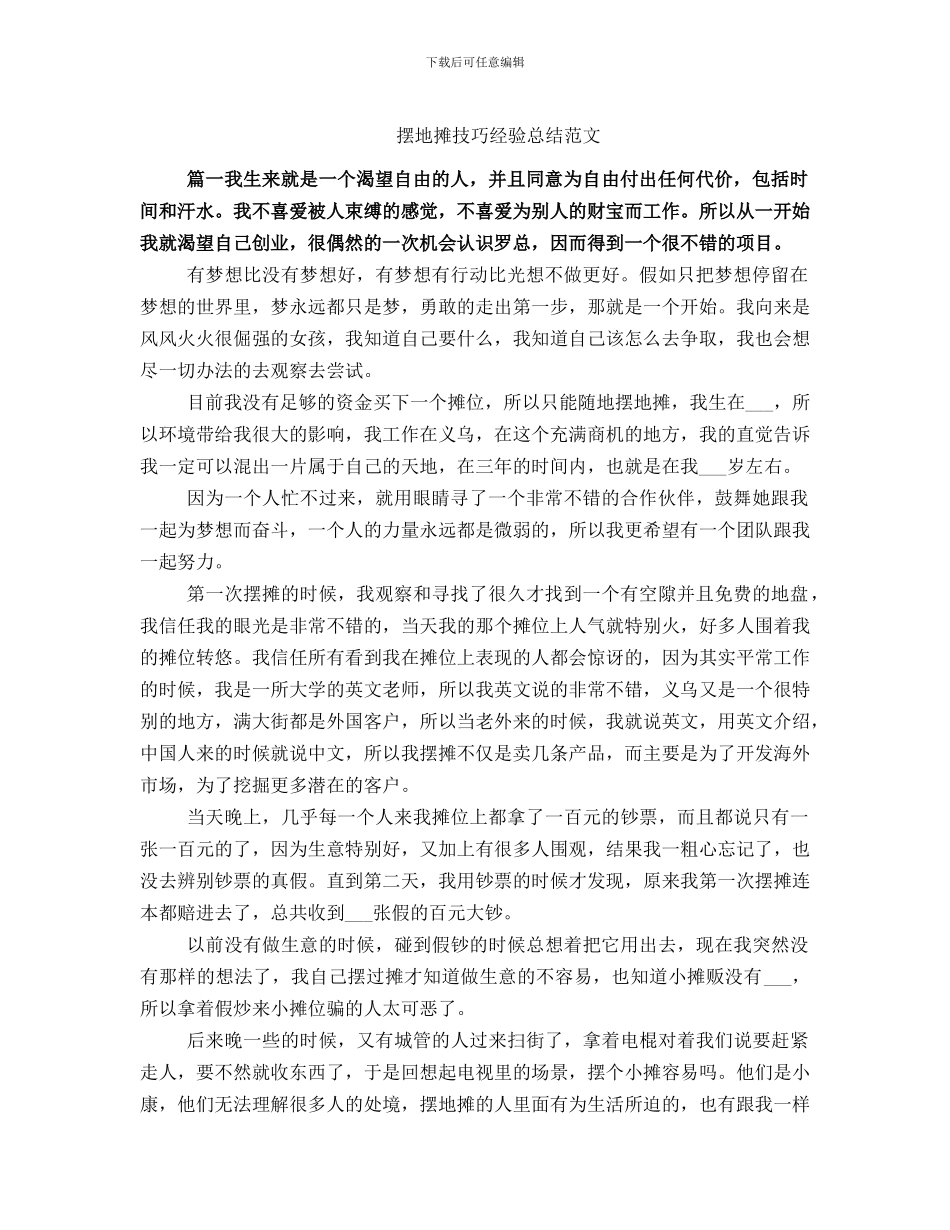 下载后可任意编辑

摆地摊技巧经验总结范文

篇一我生来就是一个渴望自由的人，并且同意为自由付出任何代价，包括时间和汗水。我不喜爱被人束缚的感觉，不喜爱为别人的财宝而工作。所以从一开始我就渴望自己创业，很偶然的一次机会认识罗总，因而得到一个很不错的项目。

有梦想比没有梦想好，有梦想有行动比光想不做更好。假如只把梦想停留在梦想的世界里，梦永远都只是梦，勇敢的走出第一步，那就是一个开始。我向来是风风火火很倔强的女孩，我知道自己要什么，我知道自己该怎么去争取，我也会想尽一切办法的去观察去尝试。

目前我没有足够的资金买下一个摊位，所以只能随地摆地摊，我生在___，所以环境带给我很大的影响，我工作在义乌，在这个充满商机的地方，我的直觉告诉我一定可以混出一片属于自己的天地，在三年的时间内，也就是在我___岁左右。

因为一个人忙不过来，就用眼睛寻了一个非常不错的合作伙伴，鼓舞她跟我一起为梦想而奋斗，一个人的力量永远都是微弱的，所以我更希望有一个团队跟我一起努力。

第一次摆摊的时候，我观察和寻找了很久才找到一个有空隙并且免费的地盘，我信任我的眼光是非常不错的，当天我的那个摊位上人气就特别火，好多人围着我的摊位转悠。我信任所有看到我在摊位上表现的人都会惊讶的，因为其实平常工作的时候，我是一所大学的英文老师，所以我英文说的非常不错，义乌又是一个很特别的地方，满大街都是外国客户，所以当老外来的时候，我就说英文，用英文介绍，中国人来的时候就说中文，所以我摆摊不仅是卖几条产品，而主要是为了开发海外市场，为了挖掘更多潜在的客户。

当天晚上，几乎每一个人来我摊位上都拿了一百元的钞票，而且都说只有一张一百元的了，因为生意特别好，又加上有很多人围观，结果我一粗心忘记了，也没去辨别钞票的真假。直到第二天，我用钞票的时候才发现，原来我第一次摆摊连本都赔进去了，总共收到___张假的百元大钞。

以前没有做生意的时候，碰到假钞的时候总想着把它用出去，现在我突然没有那样的想法了，我自己摆过摊才知道做生意的不容易，也知道小摊贩没有___，所以拿着假炒来小摊位骗的人太可恶了。

后来晚一些的时候，又有城管的人过来扫街了，拿着电棍对着我们说要赶紧走人，要不然就收东西了，于是回想起电视里的场景，摆个小摊容易吗。他们是小康，他们无法理解很多人的处境，摆地摊的人里面有为生活所迫的，也有跟我一样